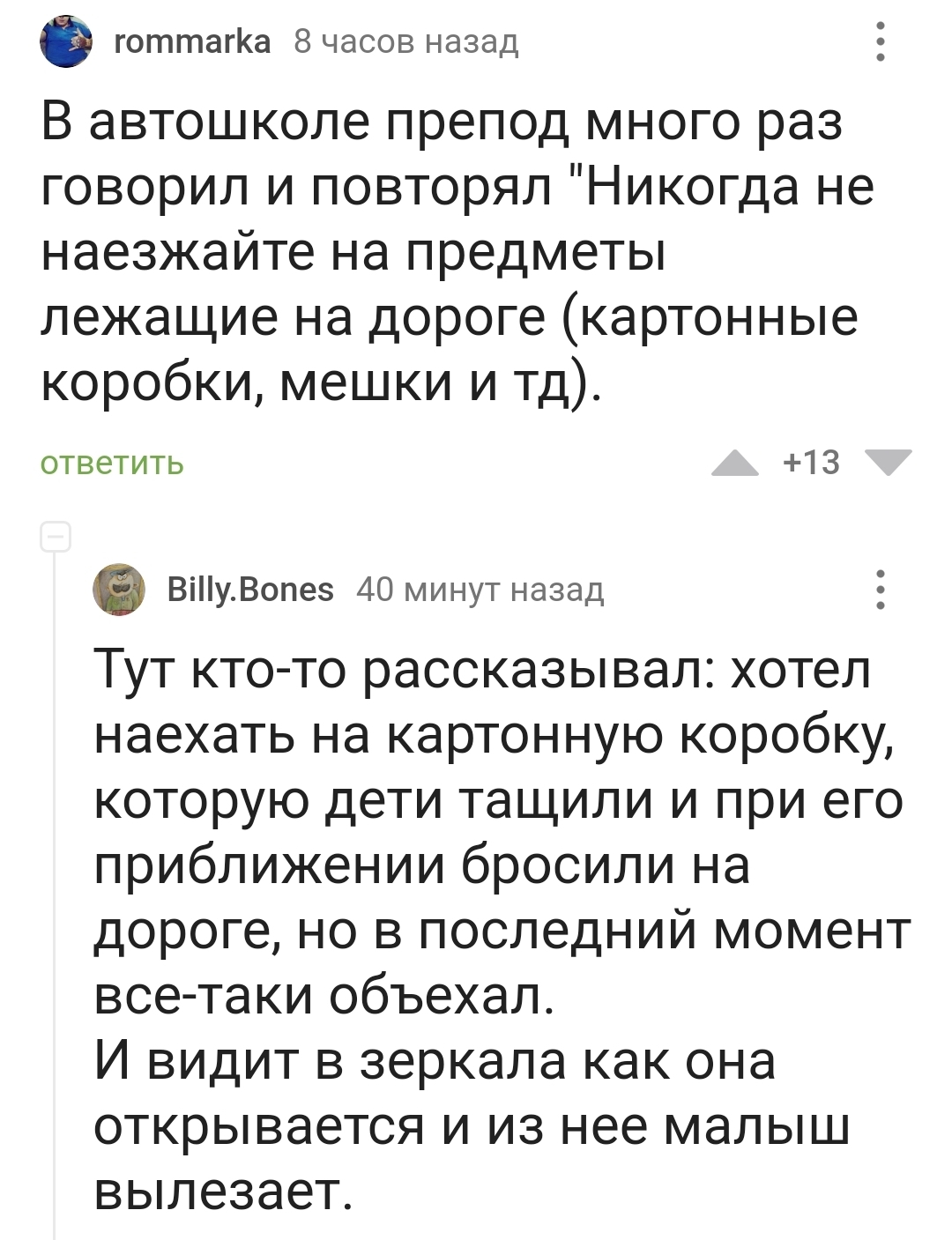 rommarka 8 часов назад

В автошколе препод много раз говорил и повторял "Никогда не наезжайте на предметы лежащие на дороге (картонные коробки, мешки и тд).

ответить +13

Billy.Bones 40 минут назад

Тут кто-то рассказывал: хотел наехать на картонную коробку, которую дети тащили и при его приближении бросили на дороге, но в последний момент все-таки объехал.
И видит в зеркала как она открывается и из нее малыш вылезает.